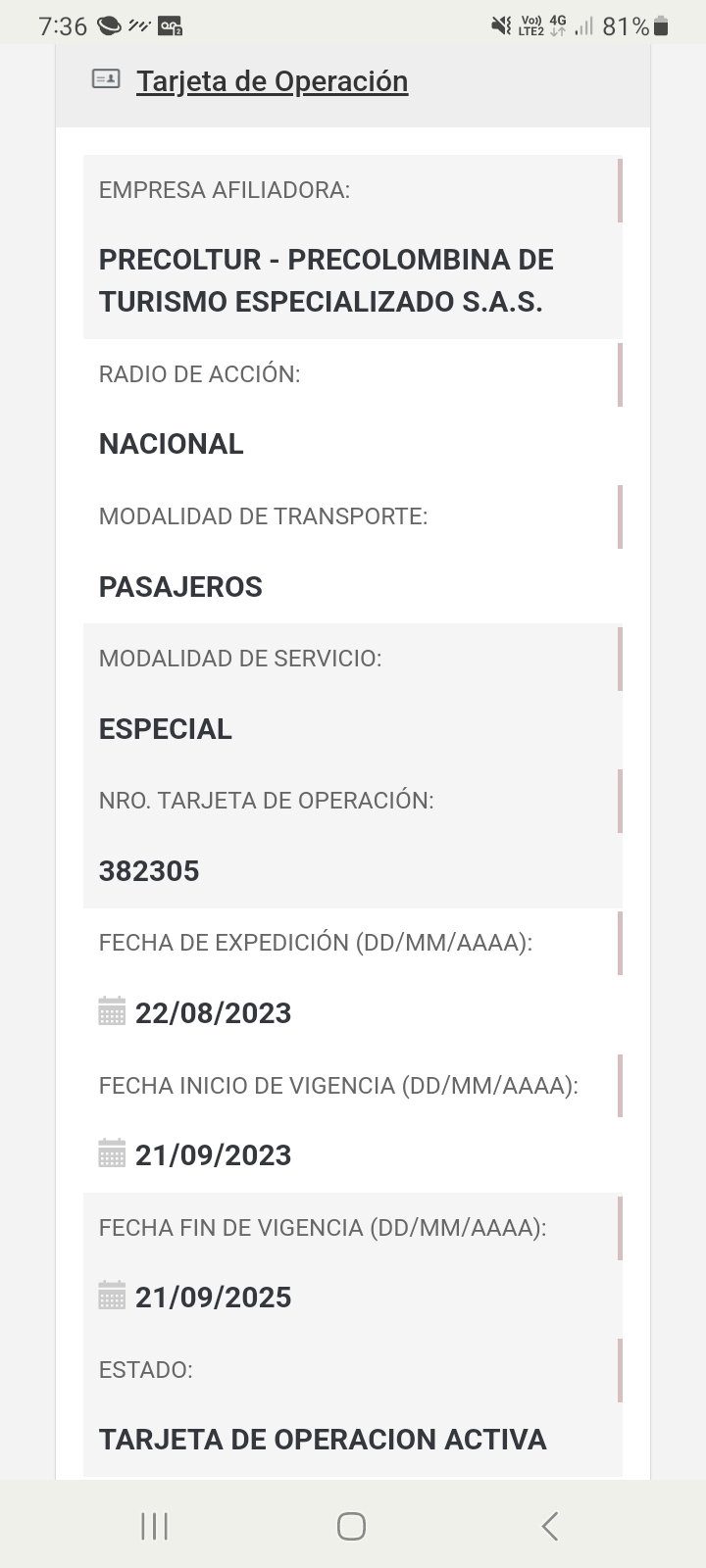 7:36 Vo) LTE2 4G 81%

Tarjeta de Operación

EMPRESA AFILIADORA:

PRECOLTUR - PRECOLOMBINA DE TURISMO ESPECIALIZADO S.A.S.

RADIO DE ACCIÓN:

NACIONAL

MODALIDAD DE TRANSPORTE:

PASAJEROS

MODALIDAD DE SERVICIO:

ESPECIAL

NRO. TARJETA DE OPERACIÓN:

382305

FECHA DE EXPEDICIÓN (DD/MM/AAAA):

22/08/2023

FECHA INICIO DE VIGENCIA (DD/MM/AAAA):

21/09/2023

FECHA FIN DE VIGENCIA (DD/MM/AAAA):

21/09/2025

ESTADO:

TARJETA DE OPERACION ACTIVA